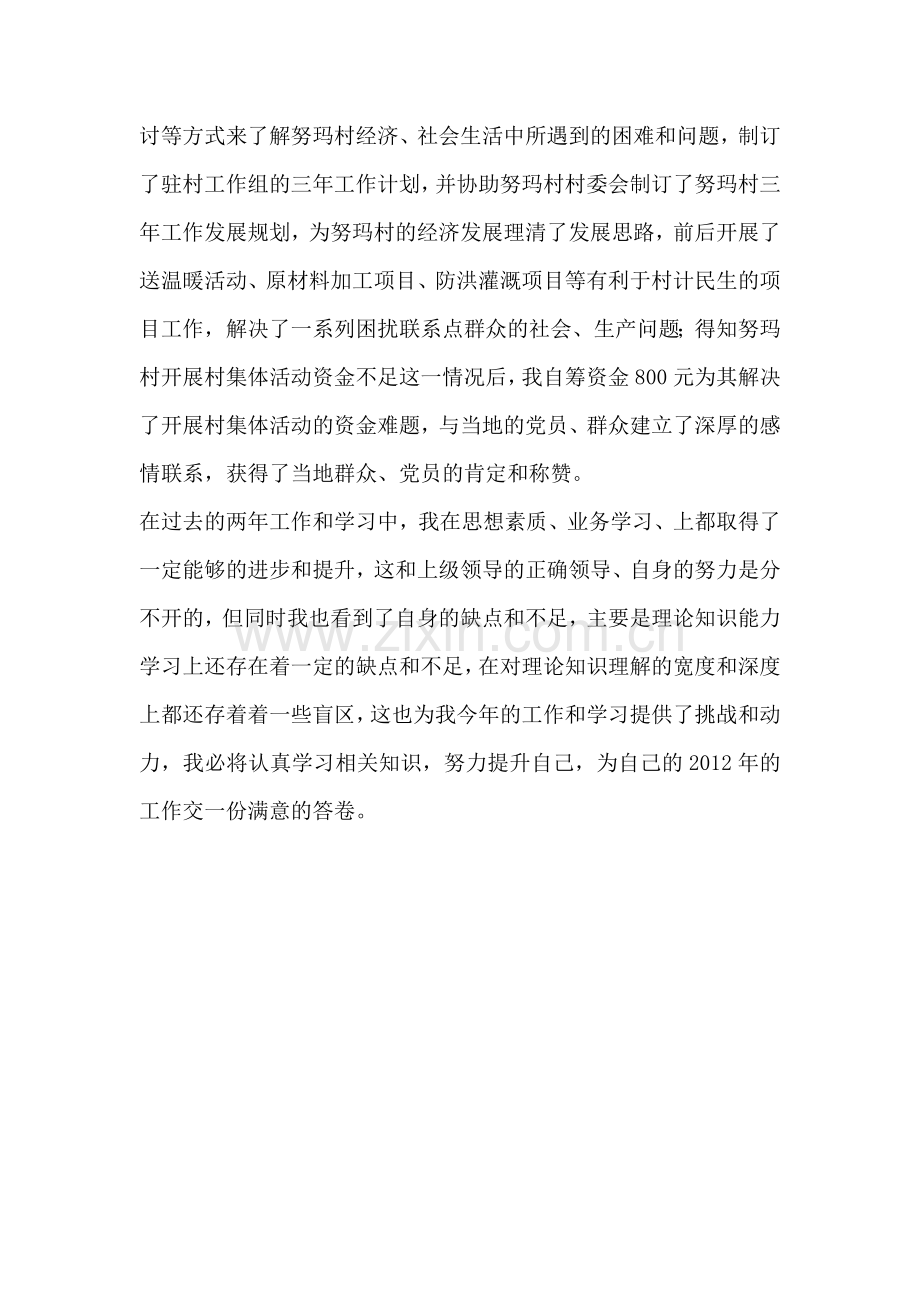 讨等方式来了解努玛村经济、社会生活中所遇到的困难和问题，制订了驻村工作组的三年工作计划，并协助努玛村村委会制订了努玛村三年工作发展规划，为努玛村的经济发展理清了发展思路，前后开展了送温暖活动、原材料加工项目、防洪灌溉项目等有利于村计民生的项目工作，解决了一系列困扰联系点群众的社会、生产问题;得知努玛村开展村集体活动资金不足这一情况后，我自筹资金800元为其解决了开展村集体活动的资金难题，与当地的党员、群众建立了深厚的感情联系，获得了当地群众、党员的肯定和称赞。

在过去的两年工作和学习中，我在思想素质、业务学习、上都取得了一定能够的进步和提升，这和上级领导的正确领导、自身的努力是分不开的，但同时我也看到了自身的缺点和不足，主要是理论知识能力学习上还存在着一定的缺点和不足，在对理论知识理解的宽度和深度上都还存着着一些盲区，这也为我今年的工作和学习提供了挑战和动力，我必将认真学习相关知识，努力提升自己，为自己的2012年的工作交一份满意的答卷。

www.zixin.com.cn